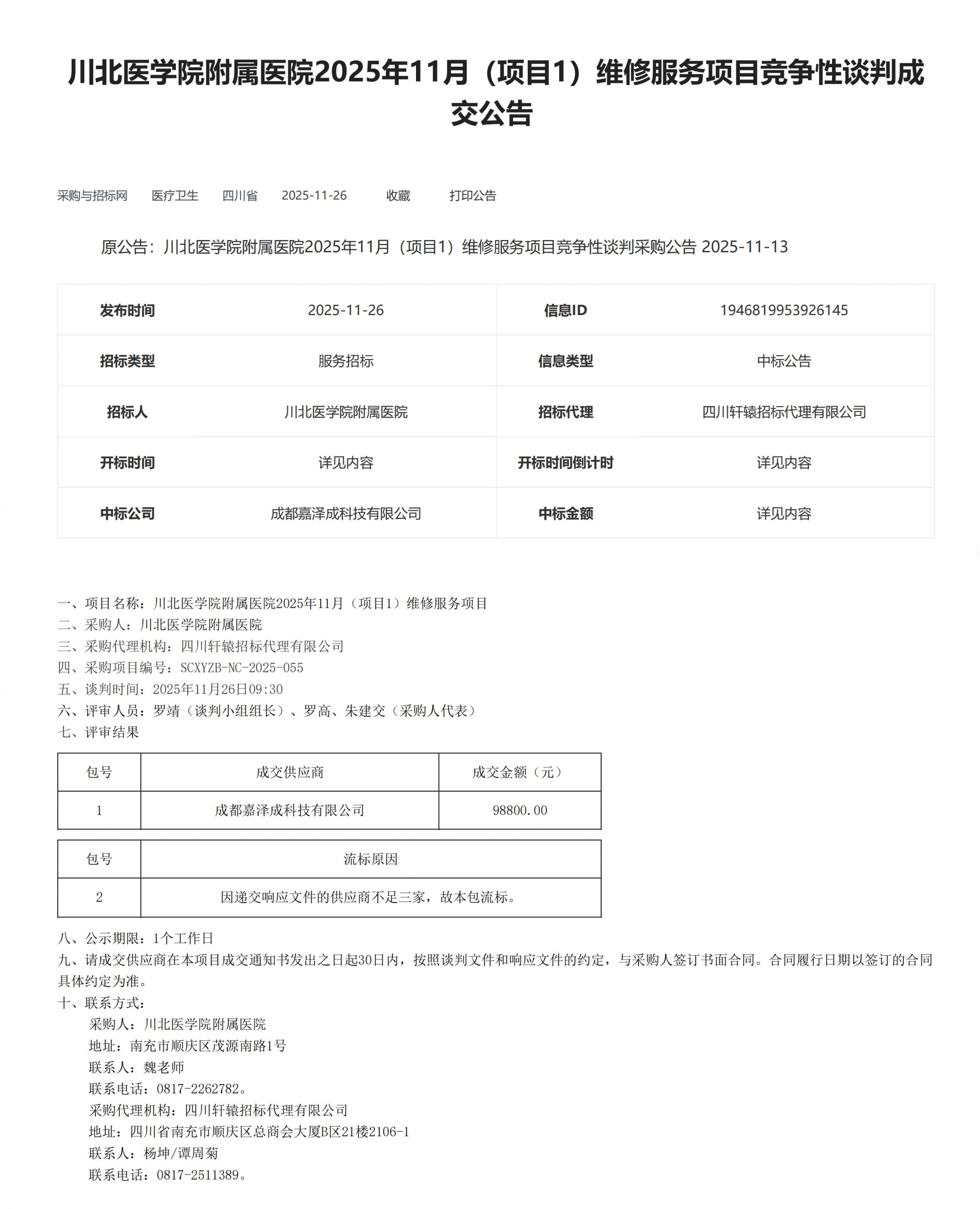 川北医学院附属医院2025年11月（项目1）维修服务项目竞争性谈判成交公告

采购与招标网　医疗卫生　四川省　2025-11-26　收藏　打印公告

原公告：川北医学院附属医院2025年11月（项目1）维修服务项目竞争性谈判采购公告 2025-11-13

| 发布时间 | 2025-11-26 | 信息ID | 1946819953926145 |
|---|---|---|---|
| 招标类型 | 服务招标 | 信息类型 | 中标公告 |
| 招标人 | 川北医学院附属医院 | 招标代理 | 四川轩辕招标代理有限公司 |
| 开标时间 | 详见内容 | 开标时间倒计时 | 详见内容 |
| 中标公司 | 成都嘉泽成科技有限公司 | 中标金额 | 详见内容 |

一、项目名称：川北医学院附属医院2025年11月（项目1）维修服务项目
二、采购人：川北医学院附属医院
三、采购代理机构：四川轩辕招标代理有限公司
四、采购项目编号：SCXYZB-NC-2025-055
五、谈判时间：2025年11月26日09:30
六、评审人员：罗靖（谈判小组组长）、罗高、朱建交（采购人代表）
七、评审结果

| 包号 | 成交供应商 | 成交金额（元） |
|---|---|---|
| 1 | 成都嘉泽成科技有限公司 | 98800.00 |

| 包号 | 流标原因 |
|---|---|
| 2 | 因递交响应文件的供应商不足三家，故本包流标。 |

八、公示期限：1个工作日
九、请成交供应商在本项目成交通知书发出之日起30日内，按照谈判文件和响应文件的约定，与采购人签订书面合同。合同履行日期以签订的合同具体约定为准。
十、联系方式：
采购人：川北医学院附属医院
地址：南充市顺庆区茂源南路1号
联系人：魏老师
联系电话：0817-2262782。
采购代理机构：四川轩辕招标代理有限公司
地址：四川省南充市顺庆区总商会大厦B区21楼2106-1
联系人：杨坤/谭周菊
联系电话：0817-2511389。